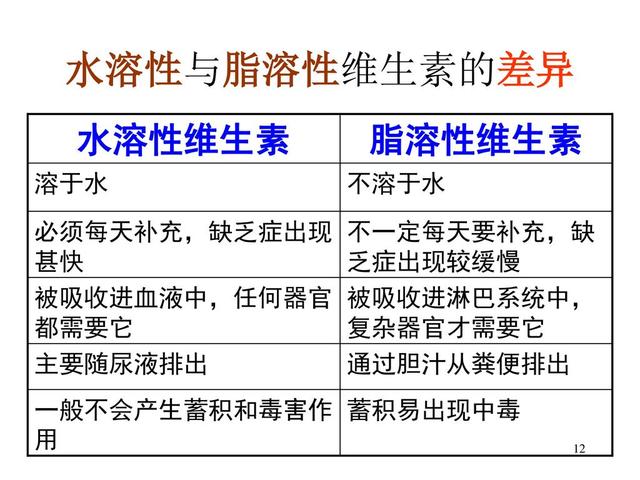 水溶性与脂溶性维生素的差异

| 水溶性维生素 | 脂溶性维生素 |
|---|---|
| 溶于水 | 不溶于水 |
| 必须每天补充，缺乏症出现甚快 | 不一定每天要补充，缺乏症出现较缓慢 |
| 被吸收进血液中，任何器官都需要它 | 被吸收进淋巴系统中，复杂器官才需要它 |
| 主要随尿液排出 | 通过胆汁从粪便排出 |
| 一般不会产生蓄积和毒害作用 | 蓄积易出现中毒 |

12